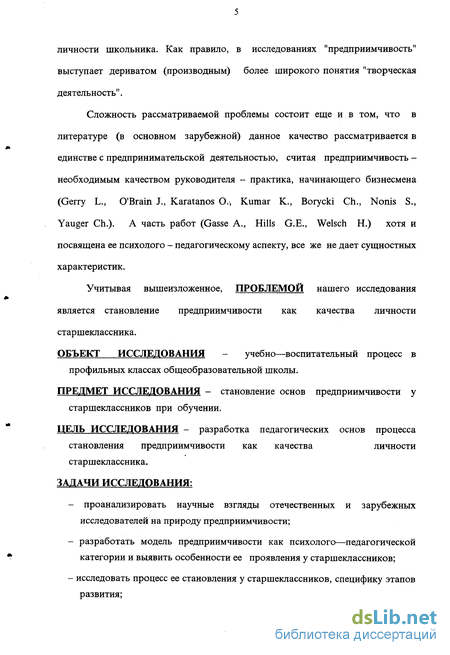 5

личности школьника. Как правило, в исследованиях "предприимчивость" выступает дериватом (производным) более широкого понятия "творческая деятельность".

Сложность рассматриваемой проблемы состоит еще и в том, что в литературе (в основном зарубежной) данное качество рассматривается в единстве с предпринимательской деятельностью, считая предприимчивость – необходимым качеством руководителя – практика, начинающего бизнесмена (Gerry L., O'Brain J., Karatanos O., Kumar K., Borycki Ch., Nonis S., Yauger Ch.). А часть работ (Gasse A., Hills G.E., Welsch H.) хотя и посвящена ее психолого – педагогическому аспекту, все же не дает сущностных характеристик.

Учитывая вышеизложенное, ПРОБЛЕМОЙ нашего исследования является становление предприимчивости как качества личности старшеклассника.

ОБЪЕКТ ИССЛЕДОВАНИЯ – учебно—воспитательный процесс в профильных классах общеобразовательной школы.

ПРЕДМЕТ ИССЛЕДОВАНИЯ – становление основ предприимчивости у старшеклассников при обучении.

ЦЕЛЬ ИССЛЕДОВАНИЯ – разработка педагогических основ процесса становления предприимчивости как качества личности старшеклассника.

ЗАДАЧИ ИССЛЕДОВАНИЯ:

– проанализировать научные взгляды отечественных и зарубежных исследователей на природу предприимчивости;

– разработать модель предприимчивости как психолого—педагогической категории и выявить особенности ее проявления у старшеклассников;

– исследовать процесс ее становления у старшеклассников, специфику этапов развития;

dsLib.net
библиотека диссертаций